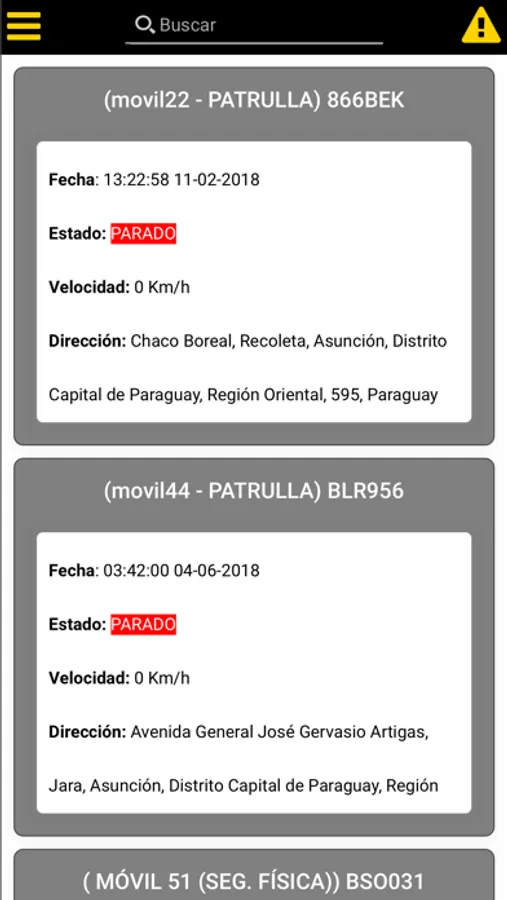 Buscar

(movil22 - PATRULLA) 866BEK

Fecha: 13:22:58 11-02-2018

Estado: PARADO

Velocidad: 0 Km/h

Dirección: Chaco Boreal, Recoleta, Asunción, Distrito Capital de Paraguay, Región Oriental, 595, Paraguay

(movil44 - PATRULLA) BLR956

Fecha: 03:42:00 04-06-2018

Estado: PARADO

Velocidad: 0 Km/h

Dirección: Avenida General José Gervasio Artigas, Jara, Asunción, Distrito Capital de Paraguay, Región

( MÓVIL 51 (SEG. FÍSICA)) BSO031